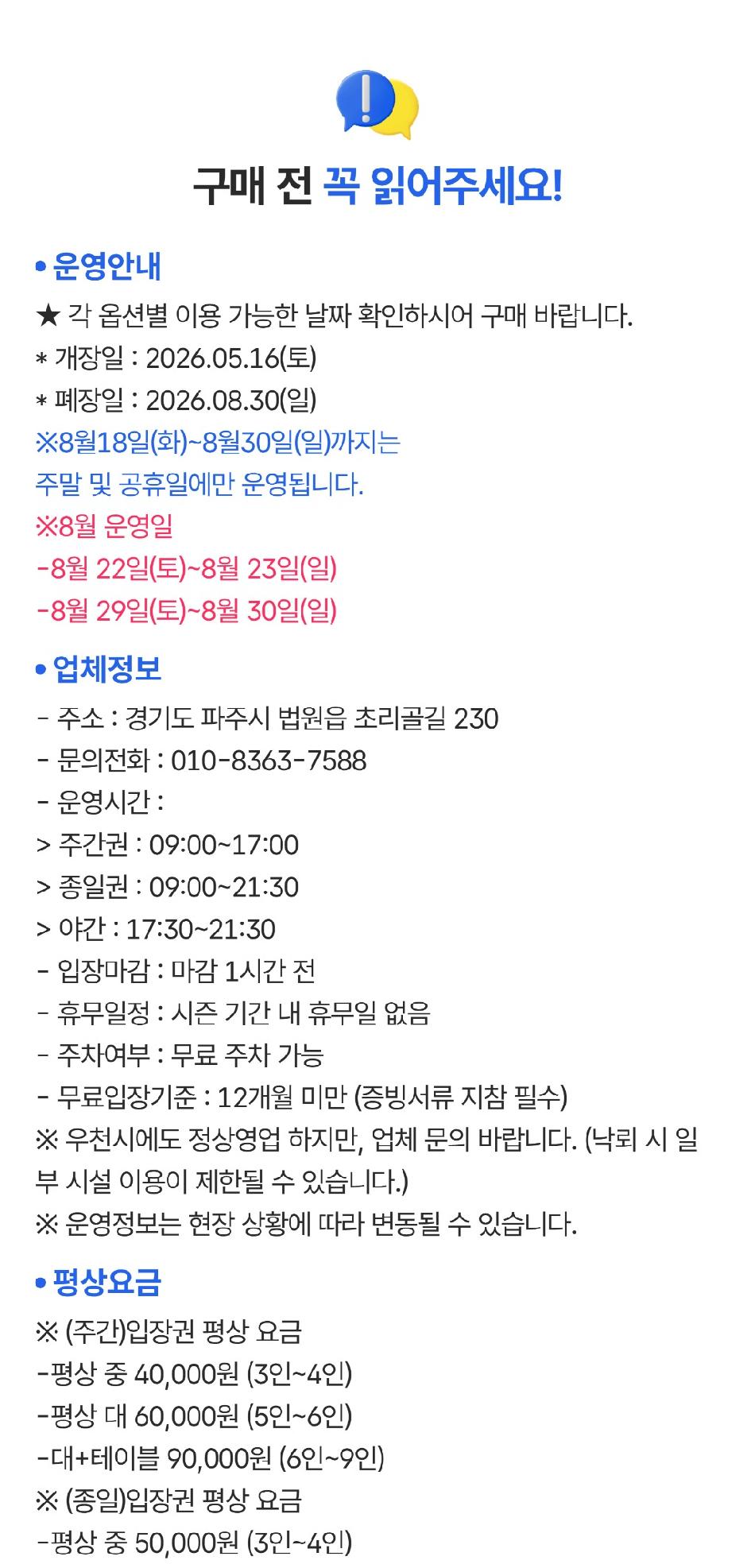 구매 전 꼭 읽어주세요!

• 운영안내

★ 각 옵션별 이용 가능한 날짜 확인하시어 구매 바랍니다.
* 개장일 : 2026.05.16(토)
* 폐장일 : 2026.08.30(일)
※8월18일(화)~8월30일(일)까지는
주말 및 공휴일에만 운영됩니다.
※8월 운영일
-8월 22일(토)~8월 23일(일)
-8월 29일(토)~8월 30일(일)

• 업체정보

- 주소 : 경기도 파주시 법원읍 초리골길 230
- 문의전화 : 010-8363-7588
- 운영시간 :
> 주간권 : 09:00~17:00
> 종일권 : 09:00~21:30
> 야간 : 17:30~21:30
- 입장마감 : 마감 1시간 전
- 휴무일정 : 시즌 기간 내 휴무일 없음
- 주차여부 : 무료 주차 가능
- 무료입장기준 : 12개월 미만 (증빙서류 지참 필수)
※ 우천시에도 정상영업 하지만, 업체 문의 바랍니다. (낙뢰 시 일부 시설 이용이 제한될 수 있습니다.)
※ 운영정보는 현장 상황에 따라 변동될 수 있습니다.

• 평상요금

※ (주간)입장권 평상 요금
-평상 중 40,000원 (3인~4인)
-평상 대 60,000원 (5인~6인)
-대+테이블 90,000원 (6인~9인)
※ (종일)입장권 평상 요금
-평상 중 50,000원 (3인~4인)